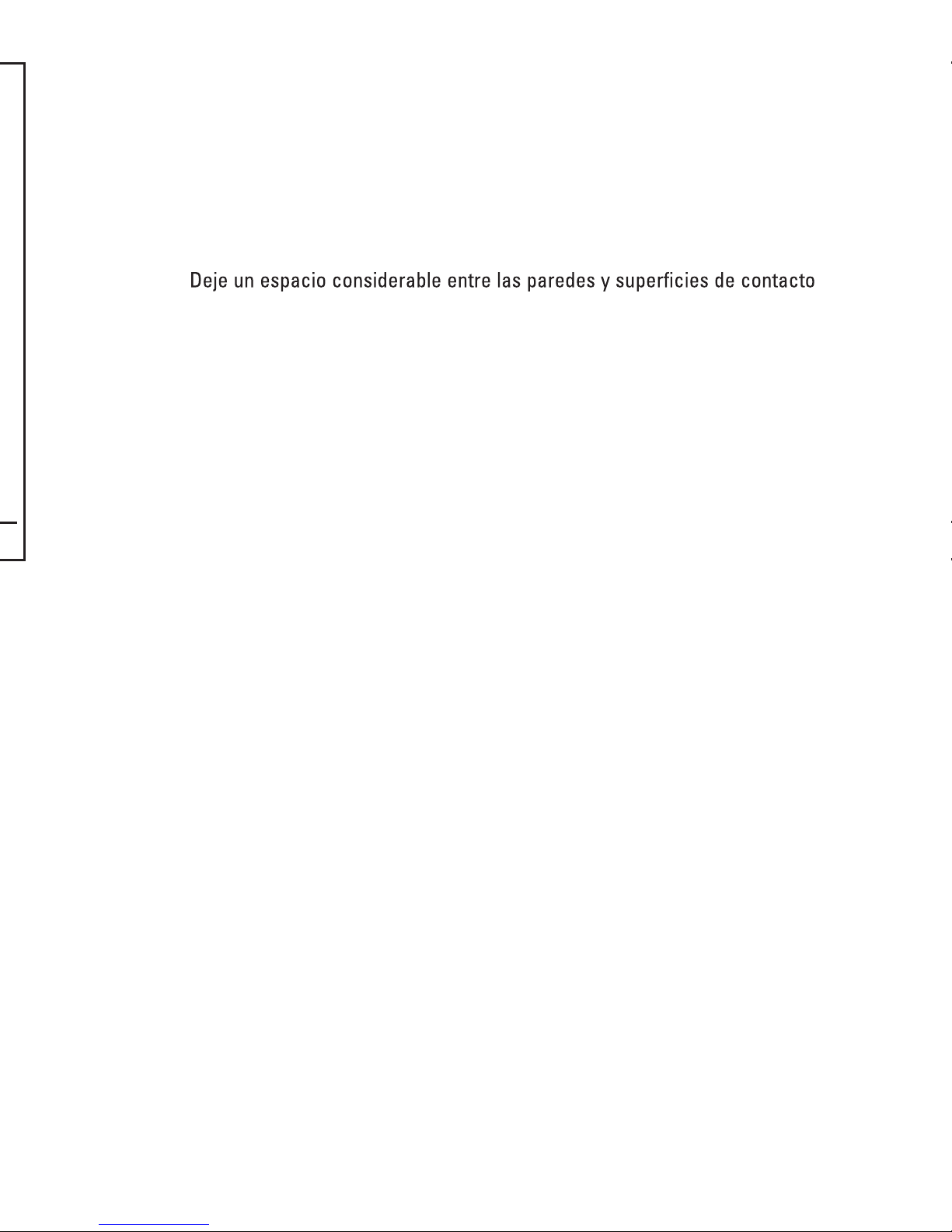 Deje un espacio considerable entre las paredes y superficies de contacto